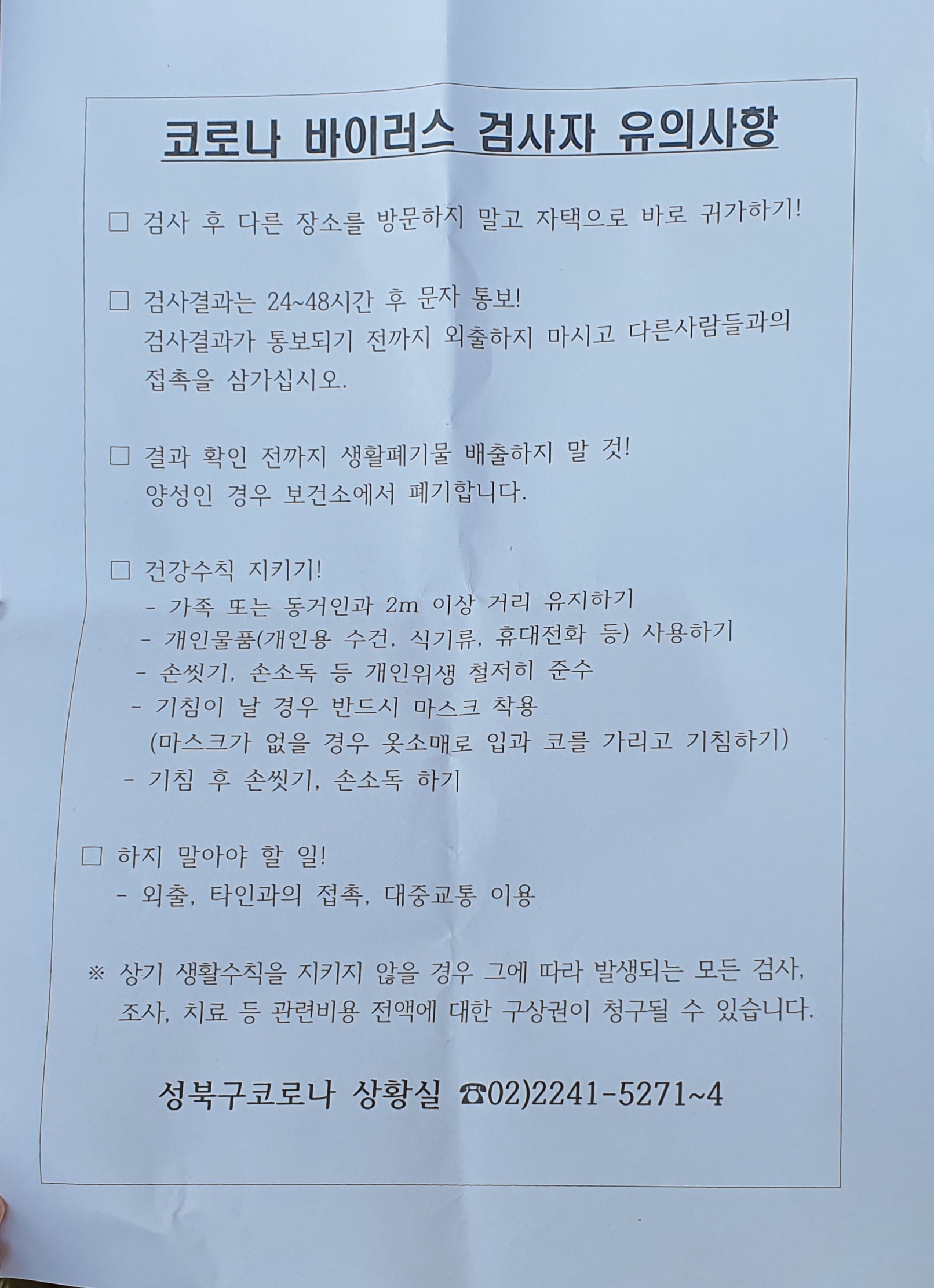 코로나 바이러스 검사자 유의사항

☐ 검사 후 다른 장소를 방문하지 말고 자택으로 바로 귀가하기!

☐ 검사결과는 24~48시간 후 문자 통보! 검사결과가 통보되기 전까지 외출하지 마시고 다른사람들과의 접촉을 삼가십시오.

☐ 결과 확인 전까지 생활폐기물 배출하지 말 것! 양성인 경우 보건소에서 폐기합니다.

☐ 건강수칙 지키기!
- 가족 또는 동거인과 2m 이상 거리 유지하기
- 개인물품(개인용 수건, 식기류, 휴대전화 등) 사용하기
- 손씻기, 손소독 등 개인위생 철저히 준수
- 기침이 날 경우 반드시 마스크 착용
(마스크가 없을 경우 옷소매로 입과 코를 가리고 기침하기)
- 기침 후 손씻기, 손소독 하기

☐ 하지 말아야 할 일!
- 외출, 타인과의 접촉, 대중교통 이용

※ 상기 생활수칙을 지키지 않을 경우 그에 따라 발생되는 모든 검사, 조사, 치료 등 관련비용 전액에 대한 구상권이 청구될 수 있습니다.

성북구코로나 상황실 ☎02)2241-5271~4